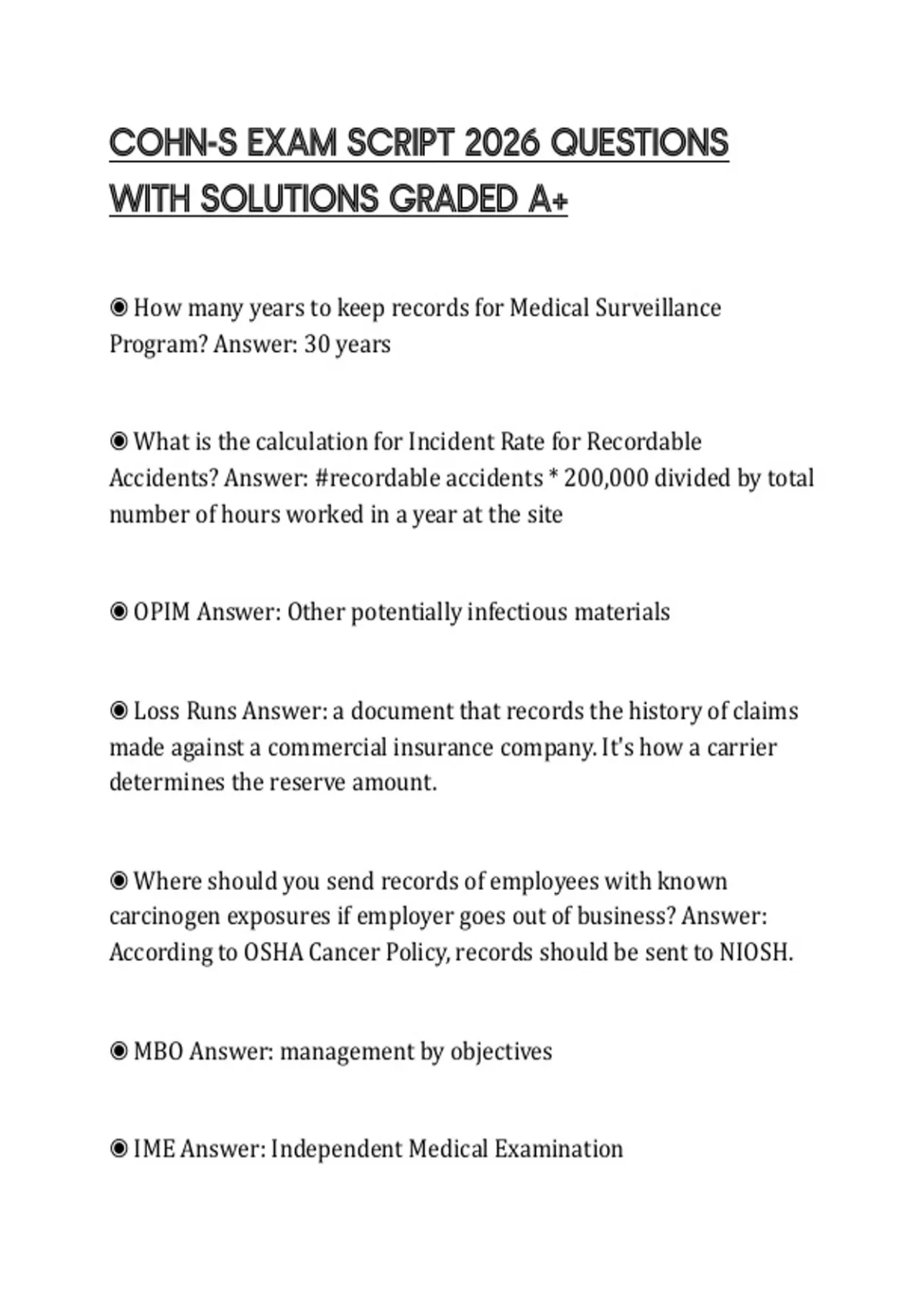 COHN-S EXAM SCRIPT 2026 QUESTIONS WITH SOLUTIONS GRADED A+

◉ How many years to keep records for Medical Surveillance Program? Answer: 30 years

◉ What is the calculation for Incident Rate for Recordable Accidents? Answer: #recordable accidents * 200,000 divided by total number of hours worked in a year at the site

◉ OPIM Answer: Other potentially infectious materials

◉ Loss Runs Answer: a document that records the history of claims made against a commercial insurance company. It's how a carrier determines the reserve amount.

◉ Where should you send records of employees with known carcinogen exposures if employer goes out of business? Answer: According to OSHA Cancer Policy, records should be sent to NIOSH.

◉ MBO Answer: management by objectives

◉ IME Answer: Independent Medical Examination